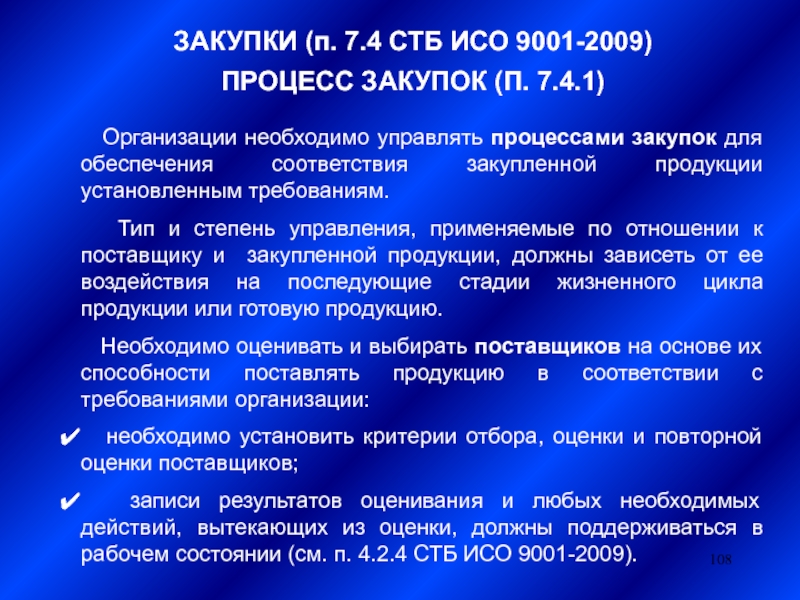 ЗАКУПКИ (п. 7.4 СТБ ИСО 9001-2009)
ПРОЦЕСС ЗАКУПОК (П. 7.4.1)

Организации необходимо управлять процессами закупок для обеспечения соответствия закупленной продукции установленным требованиям.

Тип и степень управления, применяемые по отношении к поставщику и закупленной продукции, должны зависеть от ее воздействия на последующие стадии жизненного цикла продукции или готовую продукцию.

Необходимо оценивать и выбирать поставщиков на основе их способности поставлять продукцию в соответствии с требованиями организации:

✔ необходимо установить критерии отбора, оценки и повторной оценки поставщиков;

✔ записи результатов оценивания и любых необходимых действий, вытекающих из оценки, должны поддерживаться в рабочем состоянии (см. п. 4.2.4 СТБ ИСО 9001-2009).

108